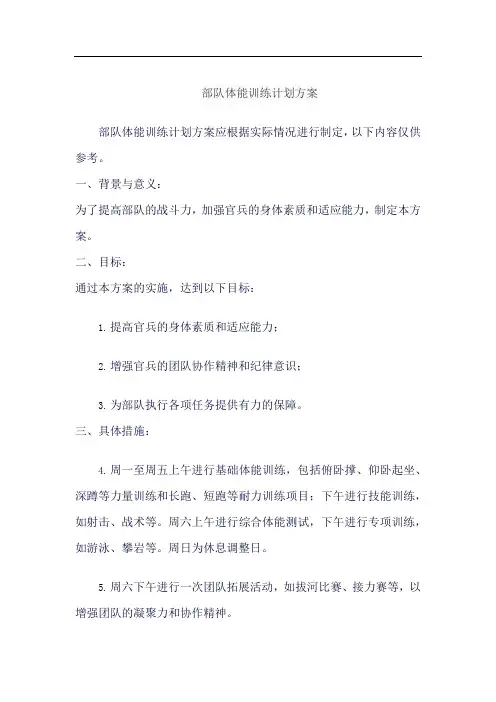 部队体能训练计划方案

部队体能训练计划方案应根据实际情况进行制定，以下内容仅供参考。

一、背景与意义：

为了提高部队的战斗力，加强官兵的身体素质和适应能力，制定本方案。

二、目标：

通过本方案的实施，达到以下目标：

1. 提高官兵的身体素质和适应能力；

2. 增强官兵的团队协作精神和纪律意识；

3. 为部队执行各项任务提供有力的保障。

三、具体措施：

4. 周一至周五上午进行基础体能训练，包括俯卧撑、仰卧起坐、深蹲等力量训练和长跑、短跑等耐力训练项目；下午进行技能训练，如射击、战术等。周六上午进行综合体能测试，下午进行专项训练，如游泳、攀岩等。周日为休息调整日。

5. 周六下午进行一次团队拓展活动，如拔河比赛、接力赛等，以增强团队的凝聚力和协作精神。